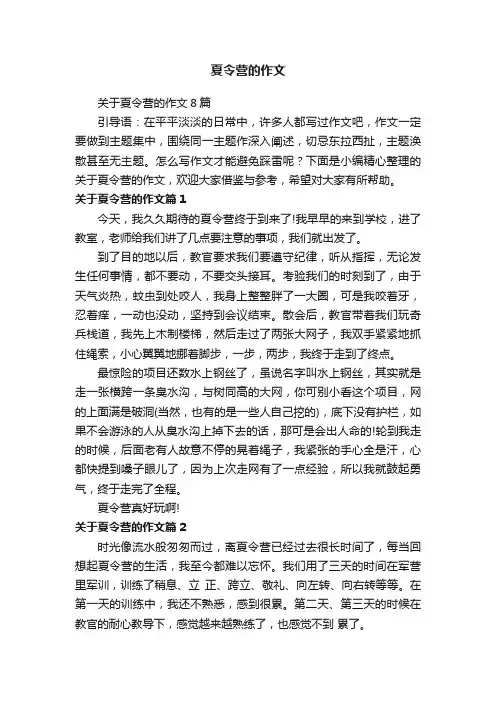 夏令营的作文

关于夏令营的作文8篇

引导语：在平平淡淡的日常中，许多人都写过作文吧，作文一定要做到主题集中，围绕同一主题作深入阐述，切忌东拉西扯，主题涣散甚至无主题。怎么写作文才能避免踩雷呢？下面是小编精心整理的关于夏令营的作文，欢迎大家借鉴与参考，希望对大家有所帮助。

关于夏令营的作文篇1

今天，我久久期待的夏令营终于到来了!我早早的来到学校，进了教室，老师给我们讲了几点要注意的事项，我们就出发了。

到了目的地以后，教官要求我们要遵守纪律，听从指挥，无论发生任何事情，都不要动，不要交头接耳。考验我们的时刻到了，由于天气炎热，蚊虫到处咬人，我身上整整胖了一大圈，可是我咬着牙，忍着痒，一动也没动，坚持到会议结束。散会后，教官带着我们玩奇兵栈道，我先上木制楼梯，然后走过了两张大网子，我双手紧紧地抓住绳索，小心翼翼地挪着脚步，一步，两步，我终于走到了终点。

最惊险的项目还数水上钢丝了，虽说名字叫水上钢丝，其实就是走一张横跨一条臭水沟，与树同高的大网，你可别小看这个项目，网的上面满是破洞(当然，也有的是一些人自己挖的)，底下没有护栏，如果不会游泳的人从臭水沟上掉下去的话，那可是会出人命的!轮到我走的时候，后面老有人故意不停的晃着绳子，我紧张的手心全是汗，心都快提到嗓子眼儿了，因为上次走网有了一点经验，所以我就鼓起勇气，终于走完了全程。

夏令营真好玩啊!

关于夏令营的作文篇2

时光像流水般匆匆而过，离夏令营已经过去很长时间了，每当回想起夏令营的生活，我至今都难以忘怀。我们用了三天的时间在军营里军训，训练了稍息、立 正、跨立、敬礼、向左转、向右转等等。在第一天的训练中，我还不熟悉，感到很累。第二天、第三天的时候在教官的耐心教导下，感觉越来越熟练了，也感觉不到 累了。